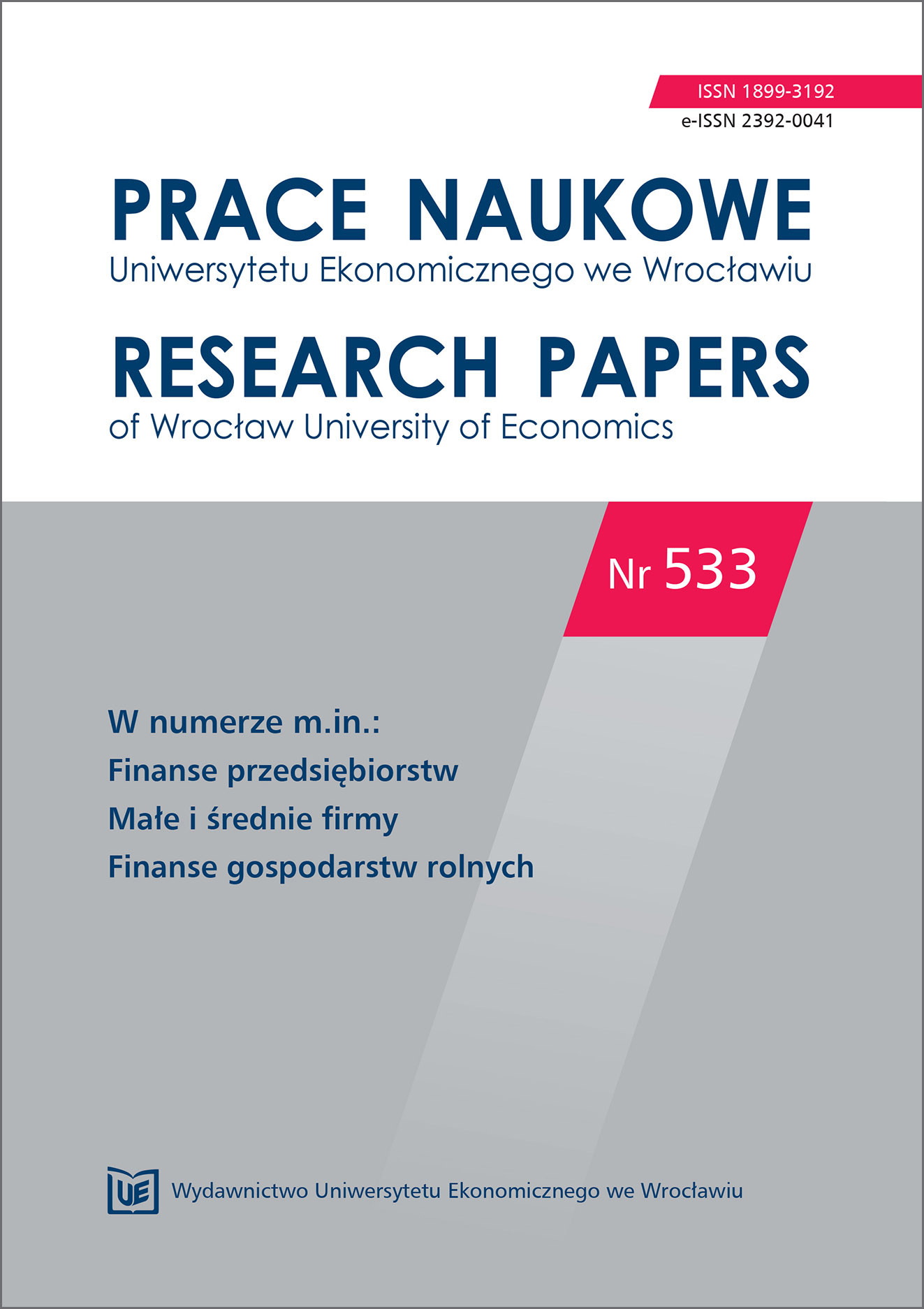 ISSN 1899-3192
e-ISSN 2392-0041

PRACE NAUKOWE
Uniwersytetu Ekonomicznego we Wrocławiu

RESEARCH PAPERS
of Wrocław University of Economics

Nr 533

W numerze m.in.:
Finanse przedsiębiorstw
Małe i średnie firmy
Finanse gospodarstw rolnych

UE

Wydawnictwo Uniwersytetu Ekonomicznego we Wrocławiu